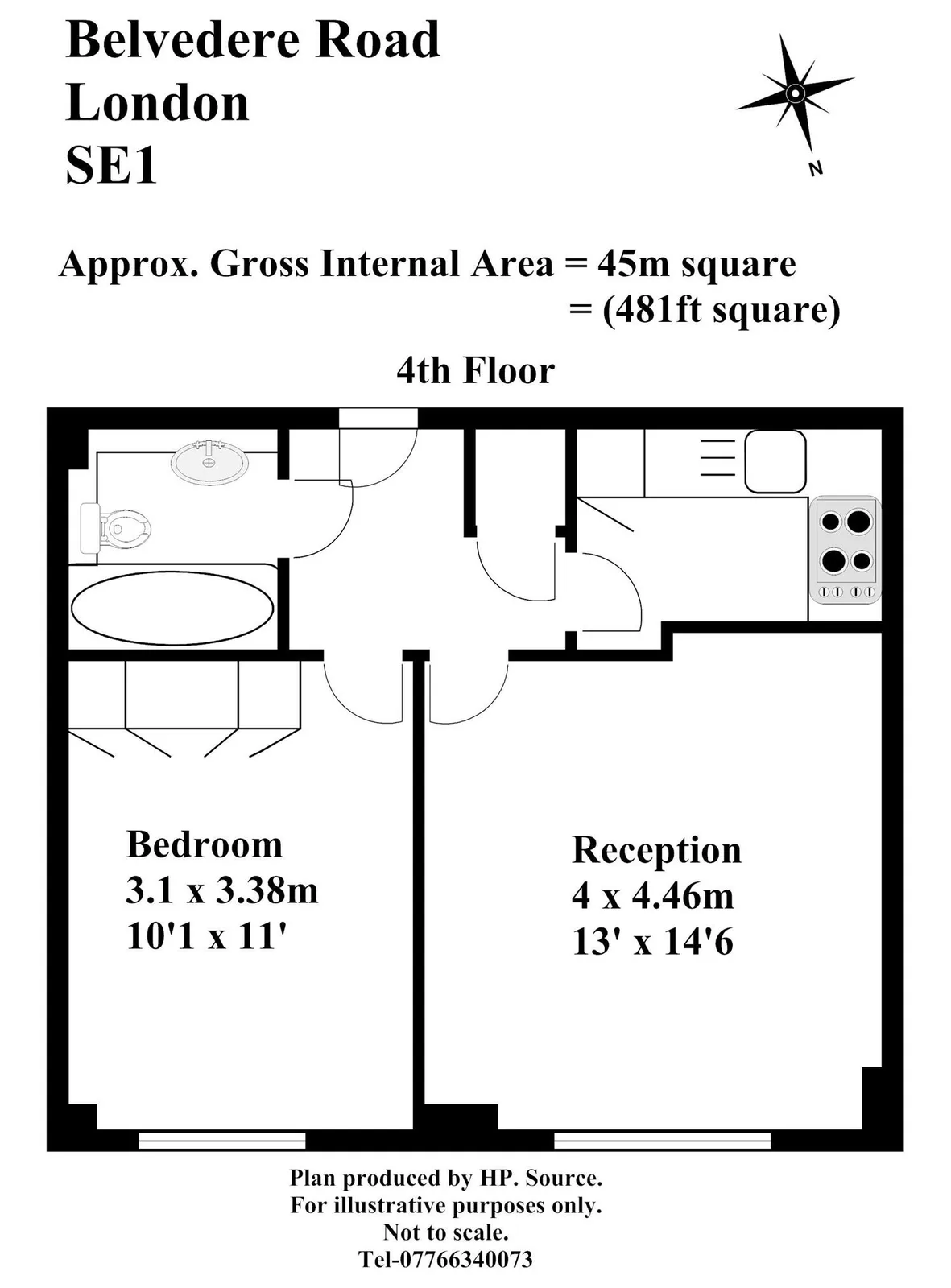 Belvedere Road
London
SE1

N

Approx. Gross Internal Area = 45m square
= (481ft square)

4th Floor

Bedroom
3.1 x 3.38m
10'1 x 11'

Reception
4 x 4.46m
13' x 14'6

Plan produced by HP. Source.
For illustrative purposes only.
Not to scale.
Tel-07766340073